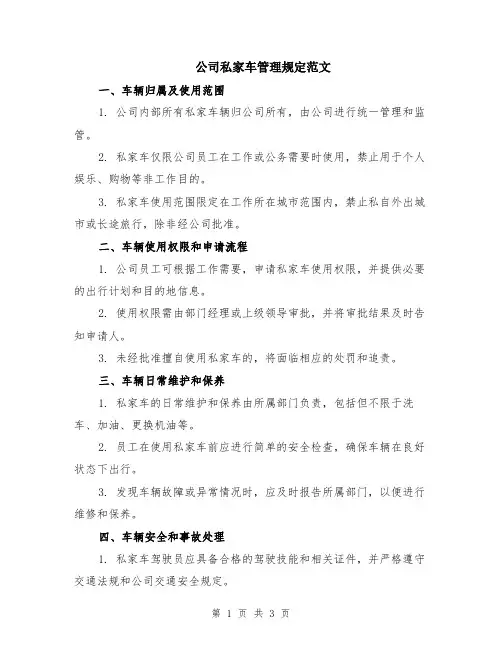 公司私家车管理规定范文

一、车辆归属及使用范围

1. 公司内部所有私家车辆归公司所有，由公司进行统一管理和监管。

2. 私家车仅限公司员工在工作或公务需要时使用，禁止用于个人娱乐、购物等非工作目的。

3. 私家车使用范围限定在工作所在城市范围内，禁止私自外出城市或长途旅行，除非经公司批准。

二、车辆使用权限和申请流程

1. 公司员工可根据工作需要，申请私家车使用权限，并提供必要的出行计划和目的地信息。

2. 使用权限需由部门经理或上级领导审批，并将审批结果及时告知申请人。

3. 未经批准擅自使用私家车的，将面临相应的处罚和追责。

三、车辆日常维护和保养

1. 私家车的日常维护和保养由所属部门负责，包括但不限于洗车、加油、更换机油等。

2. 员工在使用私家车前应进行简单的安全检查，确保车辆在良好状态下出行。

3. 发现车辆故障或异常情况时，应及时报告所属部门，以便进行维修和保养。

四、车辆安全和事故处理

1. 私家车驾驶员应具备合格的驾驶技能和相关证件，并严格遵守交通法规和公司交通安全规定。

第 1 页 共 3 页